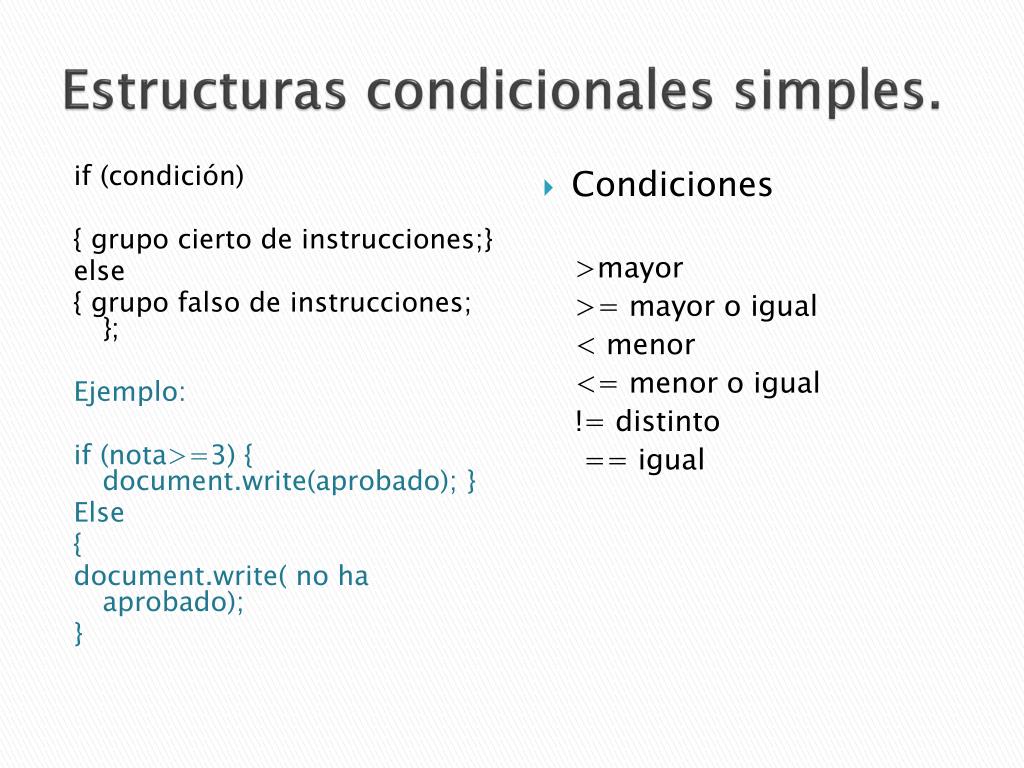 Estructuras condicionales simples.

if (condición)

{ grupo cierto de instrucciones;}
else
{ grupo falso de instrucciones; };

Ejemplo:

if (nota>=3) { document.write(aprobado); }
Else
{
document.write( no ha aprobado);
}

Condiciones

>mayor
>= mayor o igual
< menor
<= menor o igual
!= distinto
== igual